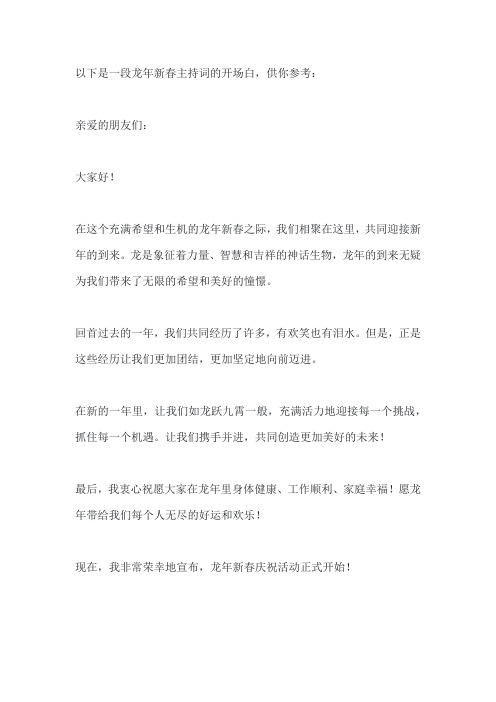 以下是一段龙年新春主持词的开场白，供你参考：

亲爱的朋友们：

大家好！

在这个充满希望和生机的龙年新春之际，我们相聚在这里，共同迎接新年的到来。龙是象征着力量、智慧和吉祥的神话生物，龙年的到来无疑为我们带来了无限的希望和美好的憧憬。

回首过去的一年，我们共同经历了许多，有欢笑也有泪水。但是，正是这些经历让我们更加团结，更加坚定地向前迈进。

在新的一年里，让我们如龙跃九霄一般，充满活力地迎接每一个挑战，抓住每一个机遇。让我们携手并进，共同创造更加美好的未来！

最后，我衷心祝愿大家在龙年里身体健康、工作顺利、家庭幸福！愿龙年带给我们每个人无尽的好运和欢乐！

现在，我非常荣幸地宣布，龙年新春庆祝活动正式开始！